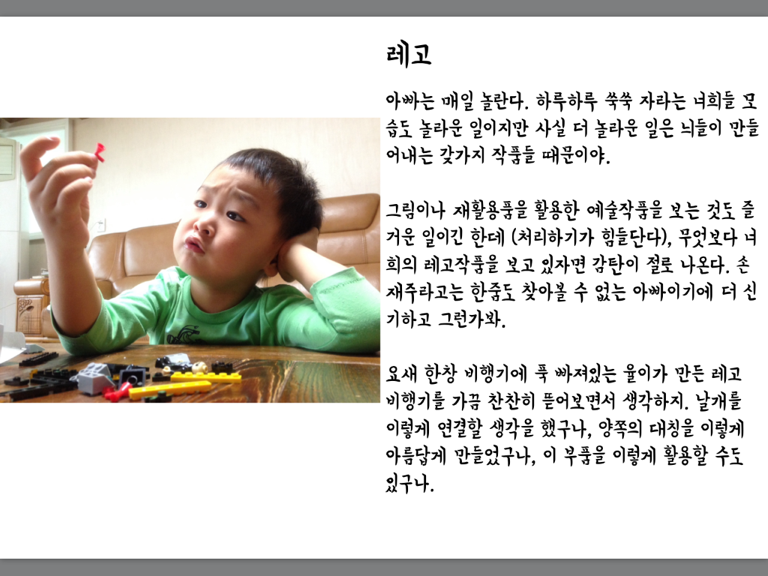 레고

아빠는 매일 놀란다. 하루하루 쑥쑥 자라는 너희들 모습도 놀라운 일이지만 사실 더 놀라운 일은 늬들이 만들어내는 갖가지 작품들 때문이야.

그림이나 재활용품을 활용한 예술작품을 보는 것도 즐거운 일이긴 한데 (처리하기가 힘들단다), 무엇보다 너희의 레고작품을 보고 있자면 감탄이 절로 나온다. 손재주라고는 한줌도 찾아볼 수 없는 아빠이기에 더 신기하고 그런가봐.

요새 한창 비행기에 푹 빠져있는 율이가 만든 레고 비행기를 가끔 찬찬히 뜯어보면서 생각하지. 날개를 이렇게 연결할 생각을 했구나, 양쪽의 대칭을 이렇게 아름답게 만들었구나, 이 부품을 이렇게 활용할 수도 있구나.